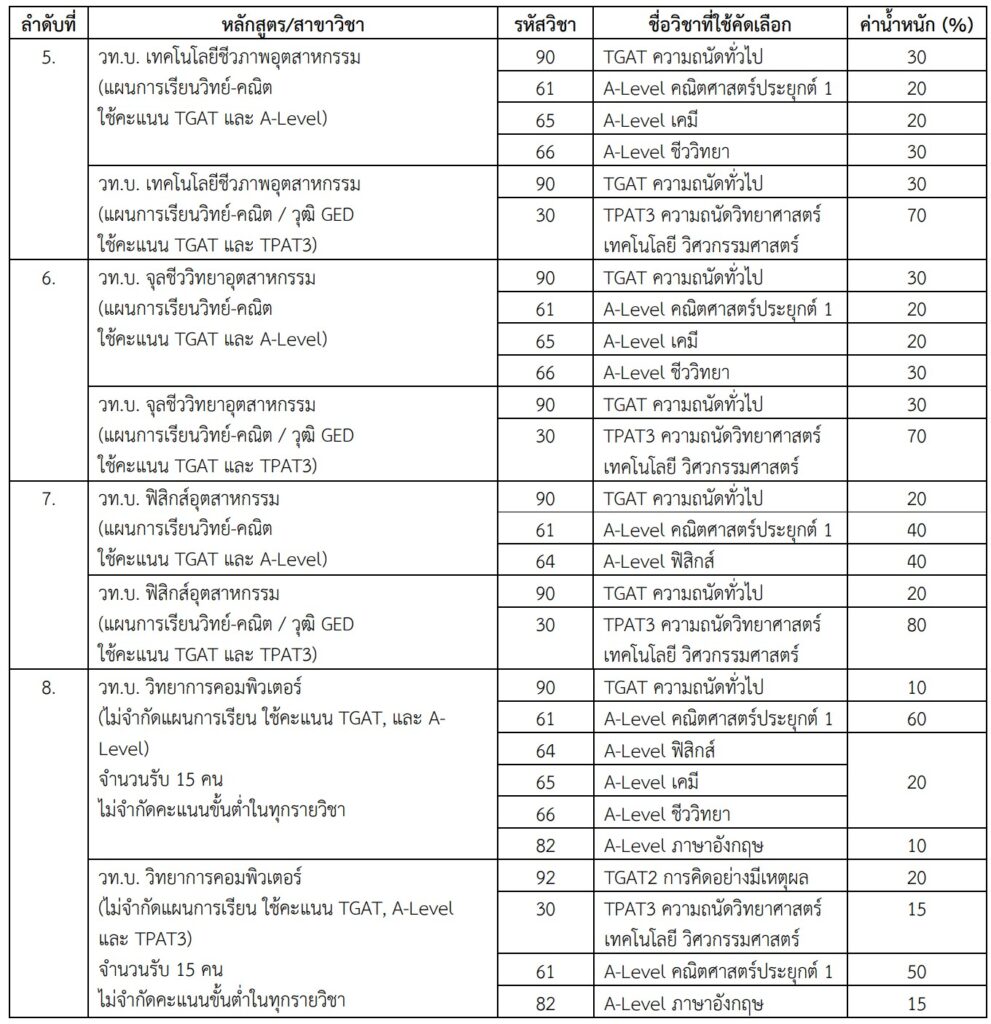 | ลำดับที่ | หลักสูตร/สาขาวิชา | รหัสวิชา | ชื่อวิชาที่ใช้คัดเลือก | ค่าน้ำหนัก (%) |
|---|---|---|---|---|
| 5. | วท.บ. เทคโนโลยีชีวภาพอุตสาหกรรม (แผนการเรียนวิทย์-คณิต ใช้คะแนน TGAT และ A-Level) | 90 | TGAT ความถนัดทั่วไป | 30 |
| | | 61 | A-Level คณิตศาสตร์ประยุกต์ 1 | 20 |
| | | 65 | A-Level เคมี | 20 |
| | | 66 | A-Level ชีววิทยา | 30 |
| | วท.บ. เทคโนโลยีชีวภาพอุตสาหกรรม (แผนการเรียนวิทย์-คณิต / วุฒิ GED ใช้คะแนน TGAT และ TPAT3) | 90 | TGAT ความถนัดทั่วไป | 30 |
| | | 30 | TPAT3 ความถนัดวิทยาศาสตร์ เทคโนโลยี วิศวกรรมศาสตร์ | 70 |
| 6. | วท.บ. จุลชีววิทยาอุตสาหกรรม (แผนการเรียนวิทย์-คณิต ใช้คะแนน TGAT และ A-Level) | 90 | TGAT ความถนัดทั่วไป | 30 |
| | | 61 | A-Level คณิตศาสตร์ประยุกต์ 1 | 20 |
| | | 65 | A-Level เคมี | 20 |
| | | 66 | A-Level ชีววิทยา | 30 |
| | วท.บ. จุลชีววิทยาอุตสาหกรรม (แผนการเรียนวิทย์-คณิต / วุฒิ GED ใช้คะแนน TGAT และ TPAT3) | 90 | TGAT ความถนัดทั่วไป | 30 |
| | | 30 | TPAT3 ความถนัดวิทยาศาสตร์ เทคโนโลยี วิศวกรรมศาสตร์ | 70 |
| 7. | วท.บ. ฟิสิกส์อุตสาหกรรม (แผนการเรียนวิทย์-คณิต ใช้คะแนน TGAT และ A-Level) | 90 | TGAT ความถนัดทั่วไป | 20 |
| | | 61 | A-Level คณิตศาสตร์ประยุกต์ 1 | 40 |
| | | 64 | A-Level ฟิสิกส์ | 40 |
| | วท.บ. ฟิสิกส์อุตสาหกรรม (แผนการเรียนวิทย์-คณิต / วุฒิ GED ใช้คะแนน TGAT และ TPAT3) | 90 | TGAT ความถนัดทั่วไป | 20 |
| | | 30 | TPAT3 ความถนัดวิทยาศาสตร์ เทคโนโลยี วิศวกรรมศาสตร์ | 80 |
| 8. | วท.บ. วิทยาการคอมพิวเตอร์ (ไม่จำกัดแผนการเรียน ใช้คะแนน TGAT, และ A-Level) จำนวนรับ 15 คน ไม่จำกัดคะแนนขั้นต่ำในทุกรายวิชา | 90 | TGAT ความถนัดทั่วไป | 10 |
| | | 61 | A-Level คณิตศาสตร์ประยุกต์ 1 | 60 |
| | | 64 | A-Level ฟิสิกส์ | 20 |
| | | 65 | A-Level เคมี | |
| | | 66 | A-Level ชีววิทยา | |
| | | 82 | A-Level ภาษาอังกฤษ | 10 |
| | วท.บ. วิทยาการคอมพิวเตอร์ (ไม่จำกัดแผนการเรียน ใช้คะแนน TGAT, A-Level และ TPAT3) จำนวนรับ 15 คน ไม่จำกัดคะแนนขั้นต่ำในทุกรายวิชา | 92 | TGAT2 การคิดอย่างมีเหตุผล | 20 |
| | | 30 | TPAT3 ความถนัดวิทยาศาสตร์ เทคโนโลยี วิศวกรรมศาสตร์ | 15 |
| | | 61 | A-Level คณิตศาสตร์ประยุกต์ 1 | 50 |
| | | 82 | A-Level ภาษาอังกฤษ | 15 |